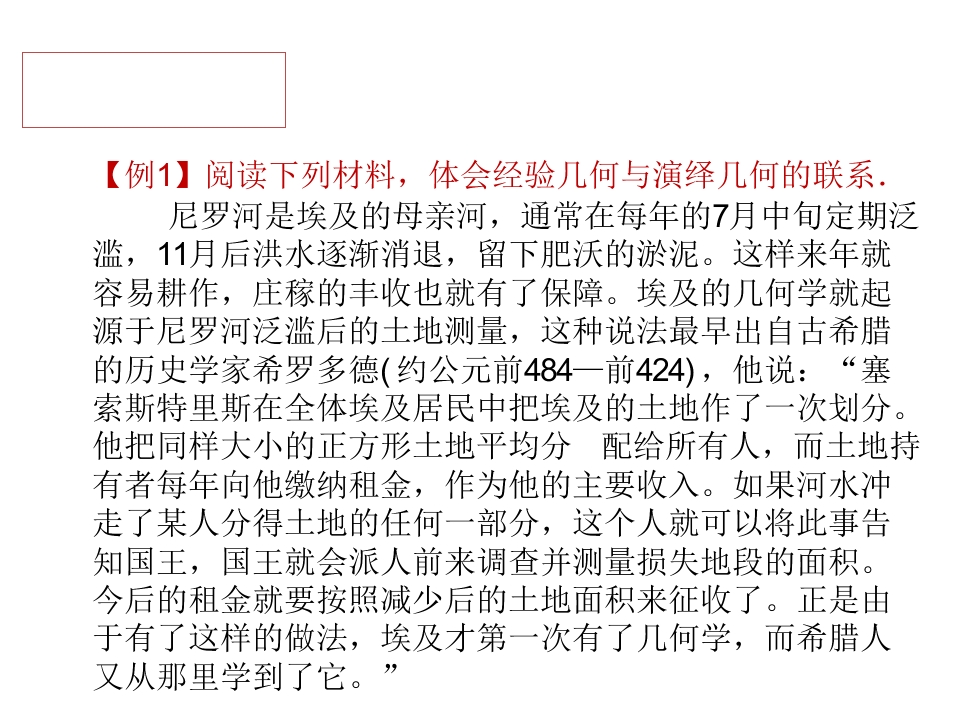 【例1】阅读下列材料，体会经验几何与演绎几何的联系.

尼罗河是埃及的母亲河，通常在每年的7月中旬定期泛滥，11月后洪水逐渐消退，留下肥沃的淤泥。这样来年就容易耕作，庄稼的丰收也就有了保障。埃及的几何学就起源于尼罗河泛滥后的土地测量，这种说法最早出自古希腊的历史学家希罗多德(约公元前484—前424)，他说：“塞索斯特里斯在全体埃及居民中把埃及的土地作了一次划分。他把同样大小的正方形土地平均分 配给所有人，而土地持有者每年向他缴纳租金，作为他的主要收入。如果河水冲走了某人分得土地的任何一部分，这个人就可以将此事告知国王，国王就会派人前来调查并测量损失地段的面积。今后的租金就要按照减少后的土地面积来征收了。正是由于有了这样的做法，埃及才第一次有了几何学，而希腊人又从那里学到了它。”